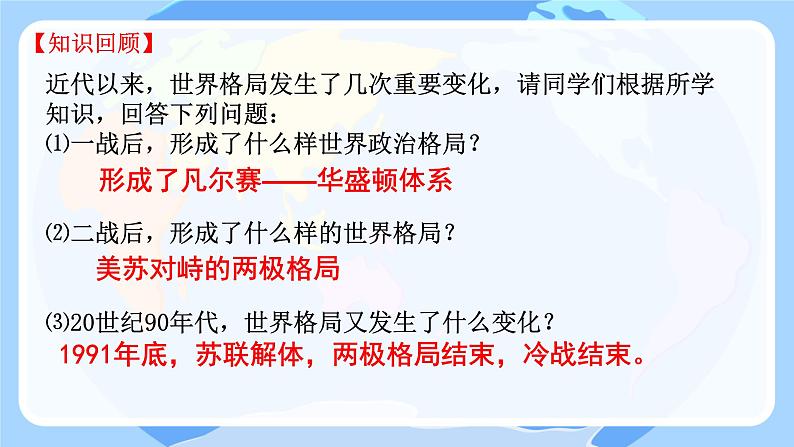 【知识回顾】

近代以来，世界格局发生了几次重要变化，请同学们根据所学知识，回答下列问题：

⑴一战后，形成了什么样世界政治格局？

形成了凡尔赛——华盛顿体系

⑵二战后，形成了什么样的世界格局？

美苏对峙的两极格局

⑶20世纪90年代，世界格局又发生了什么变化？

1991年底，苏联解体，两极格局结束，冷战结束。